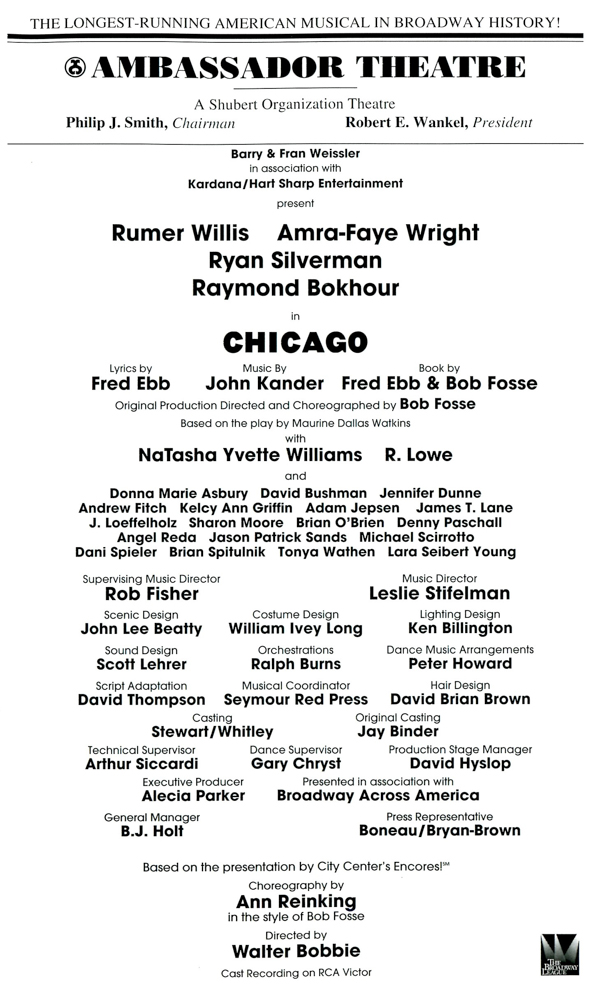 THE LONGEST-RUNNING AMERICAN MUSICAL IN BROADWAY HISTORY!

AMBASSADOR THEATRE

A Shubert Organization Theatre
Philip J. Smith, Chairman Robert E. Wankel, President

Barry & Fran Weissler
in association with
Kardana/Hart Sharp Entertainment
present

Rumer Willis Amra-Faye Wright
Ryan Silverman
Raymond Bokhour

in

CHICAGO

Lyrics by
Fred Ebb

Music By
John Kander

Book by
Fred Ebb & Bob Fosse

Original Production Directed and Choreographed by Bob Fosse
Based on the play by Maurine Dallas Watkins
with
NaTasha Yvette Williams R. Lowe
and
Donna Marie Asbury David Bushman Jennifer Dunne
Andrew Fitch Kelcy Ann Griffin Adam Jepsen James T. Lane
J. Loeffelholz Sharon Moore Brian O'Brien Denny Paschall
Angel Reda Jason Patrick Sands Michael Scirrotto
Dani Spieler Brian Spitulnik Tonya Wathen Lara Seibert Young

Supervising Music Director
Rob Fisher

Music Director
Leslie Stifelman

Scenic Design
John Lee Beatty

Costume Design
William Ivey Long

Lighting Design
Ken Billington

Sound Design
Scott Lehrer

Orchestrations
Ralph Burns

Dance Music Arrangements
Peter Howard

Script Adaptation
David Thompson

Musical Coordinator
Seymour Red Press

Hair Design
David Brian Brown

Casting
Stewart/Whitley

Original Casting
Jay Binder

Technical Supervisor
Arthur Siccardi

Dance Supervisor
Gary Chryst

Production Stage Manager
David Hyslop

Executive Producer
Alecia Parker

Presented in association with
Broadway Across America

General Manager
B.J. Holt

Press Representative
Boneau/Bryan-Brown

Based on the presentation by City Center's Encores!℠
Choreography by
Ann Reinking
in the style of Bob Fosse
Directed by
Walter Bobbie
Cast Recording on RCA Victor

THE BROADWAY LEAGUE